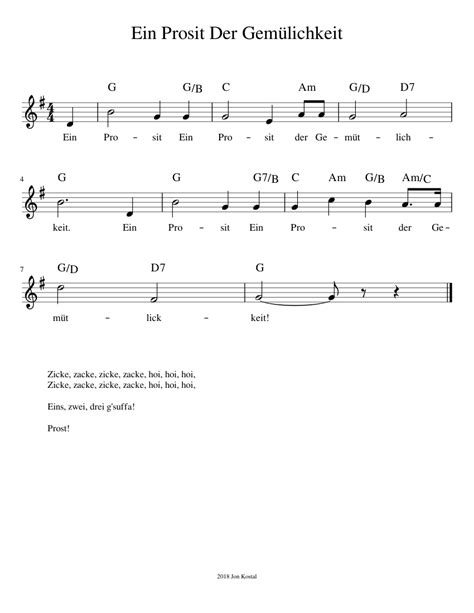 Ein Prosit Der Gemülichkeit

G G/B C Am G/D D7

Ein Pro - sit Ein Pro - sit der Ge - müt - lich -

4 G G G7/B C Am G/B Am/C

keit. Ein Pro - sit Ein Pro - sit der Ge -

7 G/D D7 G

müt - lick - keit!

Zicke, zacke, zicke, zacke, hoi, hoi, hoi,
Zicke, zacke, zicke, zacke, hoi, hoi, hoi,

Eins, zwei, drei g'suffa!

Prost!

2018 Jon Kostal